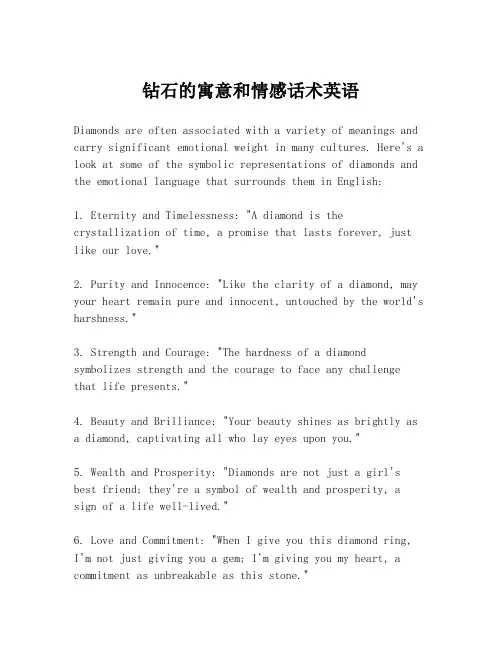 钻石的寓意和情感话术英语

Diamonds are often associated with a variety of meanings and carry significant emotional weight in many cultures. Here's a look at some of the symbolic representations of diamonds and the emotional language that surrounds them in English:

1. Eternity and Timelessness: "A diamond is the crystallization of time, a promise that lasts forever, just like our love."

2. Purity and Innocence: "Like the clarity of a diamond, may your heart remain pure and innocent, untouched by the world's harshness."

3. Strength and Courage: "The hardness of a diamond symbolizes strength and the courage to face any challenge that life presents."

4. Beauty and Brilliance: "Your beauty shines as brightly as a diamond, captivating all who lay eyes upon you."

5. Wealth and Prosperity: "Diamonds are not just a girl's best friend; they're a symbol of wealth and prosperity, a sign of a life well-lived."

6. Love and Commitment: "When I give you this diamond ring, I'm not just giving you a gem; I'm giving you my heart, a commitment as unbreakable as this stone."